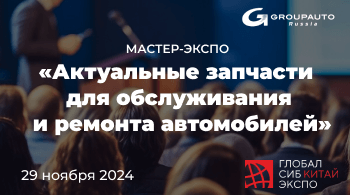 GROUPAUTO
Russia

МАСТЕР-ЭКСПО

«Актуальные запчасти для обслуживания и ремонта автомобилей»

29 ноября 2024

ГЛОБАЛ
СИБ КИТАЙ
ЭКСПО